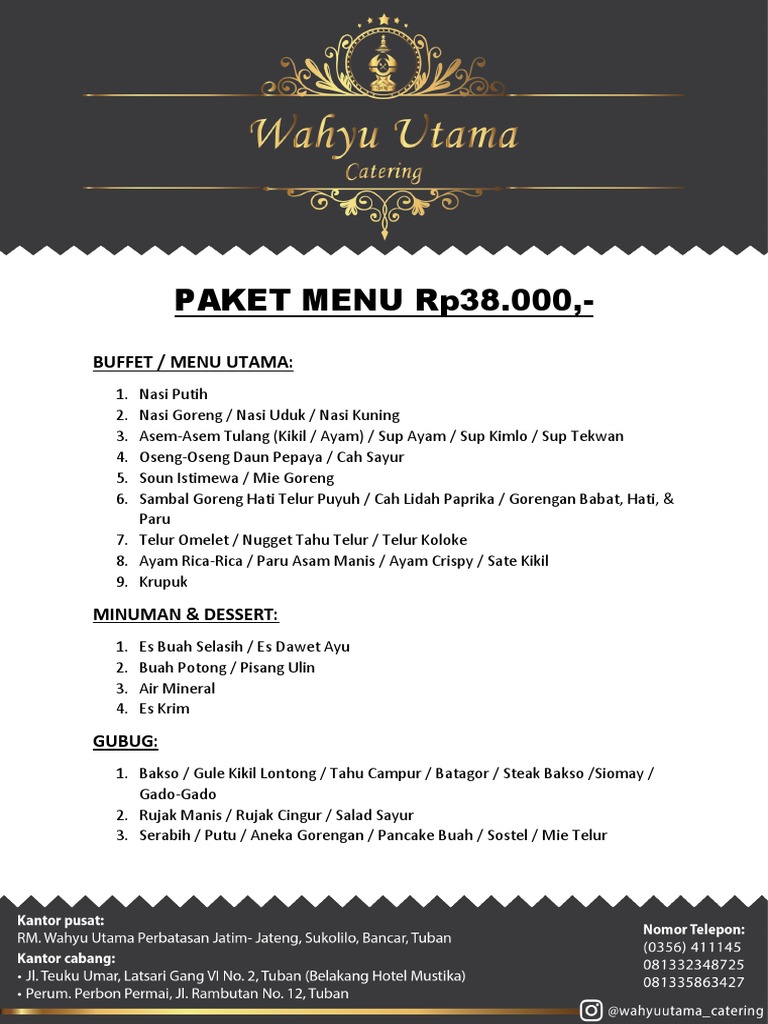 Wahyu Utama
Catering

PAKET MENU Rp38.000,-

BUFFET / MENU UTAMA:

1. Nasi Putih
2. Nasi Goreng / Nasi Uduk / Nasi Kuning
3. Asem-Asem Tulang (Kikil / Ayam) / Sup Ayam / Sup Kimlo / Sup Tekwan
4. Oseng-Oseng Daun Pepaya / Cah Sayur
5. Soun Istimewa / Mie Goreng
6. Sambal Goreng Hati Telur Puyuh / Cah Lidah Paprika / Gorengan Babat, Hati, & Paru
7. Telur Omelet / Nugget Tahu Telur / Telur Koloke
8. Ayam Rica-Rica / Paru Asam Manis / Ayam Crispy / Sate Kikil
9. Krupuk

MINUMAN & DESSERT:

1. Es Buah Selasih / Es Dawet Ayu
2. Buah Potong / Pisang Ulin
3. Air Mineral
4. Es Krim

GUBUG:

1. Bakso / Gule Kikil Lontong / Tahu Campur / Batagor / Steak Bakso /Siomay / Gado-Gado
2. Rujak Manis / Rujak Cingur / Salad Sayur
3. Serabih / Putu / Aneka Gorengan / Pancake Buah / Sostel / Mie Telur

Kantor pusat:
RM. Wahyu Utama Perbatasan Jatim- Jateng, Sukolilo, Bancar, Tuban
Kantor cabang:
• Jl. Teuku Umar, Latsari Gang VI No. 2, Tuban (Belakang Hotel Mustika)
• Perum. Perbon Permai, Jl. Rambutan No. 12, Tuban

Nomor Telepon:
(0356) 411145
081332348725
081335863427

@wahyuutama_catering